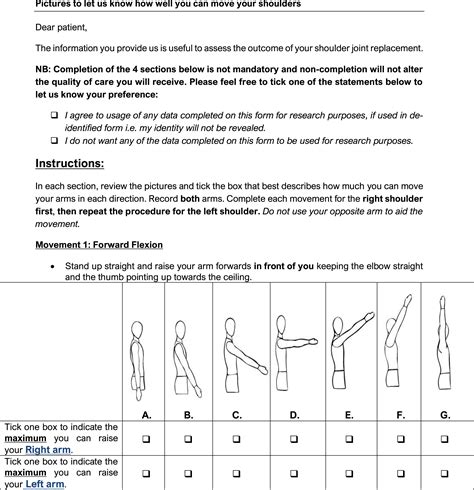 Pictures to let us know how well you can move your shoulders

Dear patient,

The information you provide us is useful to assess the outcome of your shoulder joint replacement.

NB: Completion of the 4 sections below is not mandatory and non-completion will not alter the quality of care you will receive. Please feel free to tick one of the statements below to let us know your preference:

❑ I agree to usage of any data completed on this form for research purposes, if used in de-identified form i.e. my identity will not be revealed.
❑ I do not want any of the data completed on this form to be used for research purposes.

Instructions:

In each section, review the pictures and tick the box that best describes how much you can move your arms in each direction. Record both arms. Complete each movement for the right shoulder first, then repeat the procedure for the left shoulder. Do not use your opposite arm to aid the movement.

Movement 1: Forward Flexion

• Stand up straight and raise your arm forwards in front of you keeping the elbow straight and the thumb pointing up towards the ceiling.

| | A. | B. | C. | D. | E. | F. | G. |
|---|---|---|---|---|---|---|---|
| Tick one box to indicate the maximum you can raise your Right arm. | ❑ | ❑ | ❑ | ❑ | ❑ | ❑ | ❑ |
| Tick one box to indicate the maximum you can raise your Left arm. | ❑ | ❑ | ❑ | ❑ | ❑ | ❑ | ❑ |